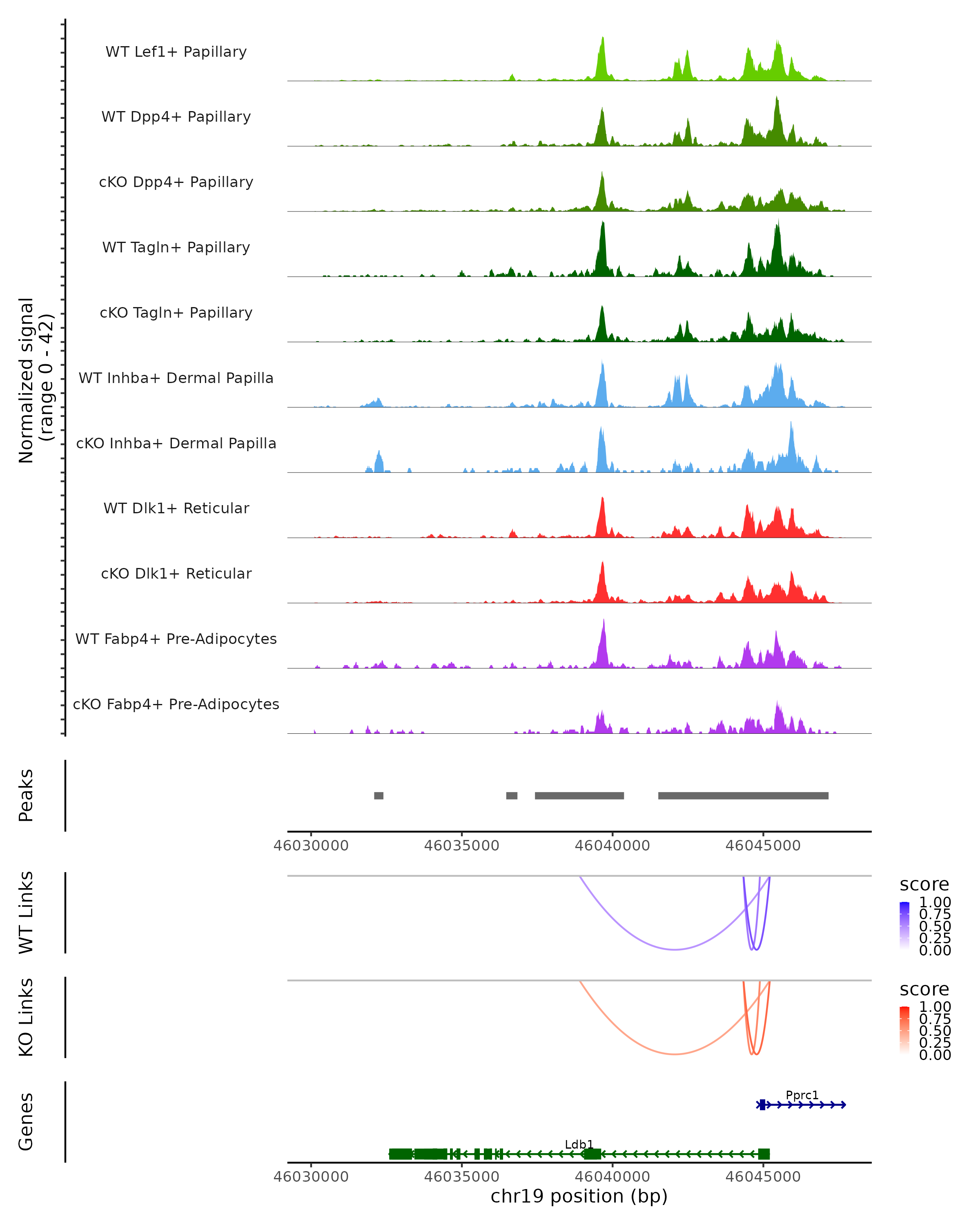 Normalized signal
(range 0 - 42)

WT Lef1+ Papillary

WT Dpp4+ Papillary

cKO Dpp4+ Papillary

WT Tagln+ Papillary

cKO Tagln+ Papillary

WT Inhba+ Dermal Papilla

cKO Inhba+ Dermal Papilla

WT Dlk1+ Reticular

cKO Dlk1+ Reticular

WT Fabp4+ Pre-Adipocytes

cKO Fabp4+ Pre-Adipocytes

Peaks

46030000 46035000 46040000 46045000

WT Links

score
1.00
0.75
0.50
0.25
0.00

KO Links

score
1.00
0.75
0.50
0.25
0.00

Genes

Pprc1

Ldb1

46030000 46035000 46040000 46045000
chr19 position (bp)